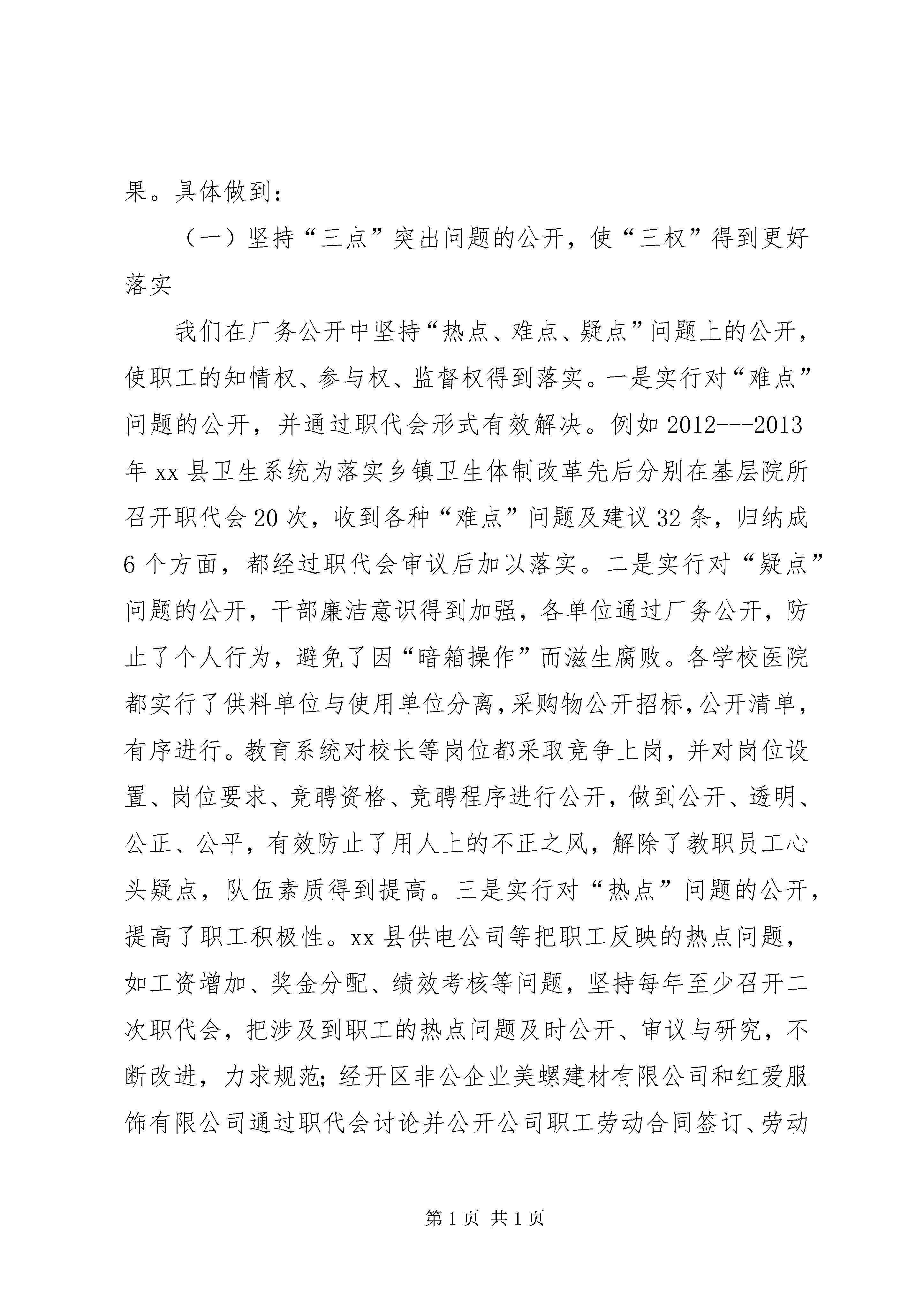 果。具体做到：

（一）坚持“三点”突出问题的公开，使“三权”得到更好落实

我们在厂务公开中坚持“热点、难点、疑点”问题上的公开，使职工的知情权、参与权、监督权得到落实。一是实行对“难点”问题的公开，并通过职代会形式有效解决。例如 2012---2013 年 xx 县卫生系统为落实乡镇卫生体制改革先后分别在基层院所召开职代会 20 次，收到各种“难点”问题及建议 32 条，归纳成 6 个方面，都经过职代会审议后加以落实。二是实行对“疑点”问题的公开，干部廉洁意识得到加强，各单位通过厂务公开，防止了个人行为，避免了因“暗箱操作”而滋生腐败。各学校医院都实行了供料单位与使用单位分离，采购物公开招标，公开清单，有序进行。教育系统对校长等岗位都采取竞争上岗，并对岗位设置、岗位要求、竞聘资格、竞聘程序进行公开，做到公开、透明、公正、公平，有效防止了用人上的不正之风，解除了教职员工心头疑点，队伍素质得到提高。三是实行对“热点”问题的公开，提高了职工积极性。xx 县供电公司等把职工反映的热点问题，如工资增加、奖金分配、绩效考核等问题，坚持每年至少召开二次职代会，把涉及到职工的热点问题及时公开、审议与研究，不断改进，力求规范；经开区非公企业美螺建材有限公司和红爱服饰有限公司通过职代会讨论并公开公司职工劳动合同签订、劳动

第 1 页 共 1 页